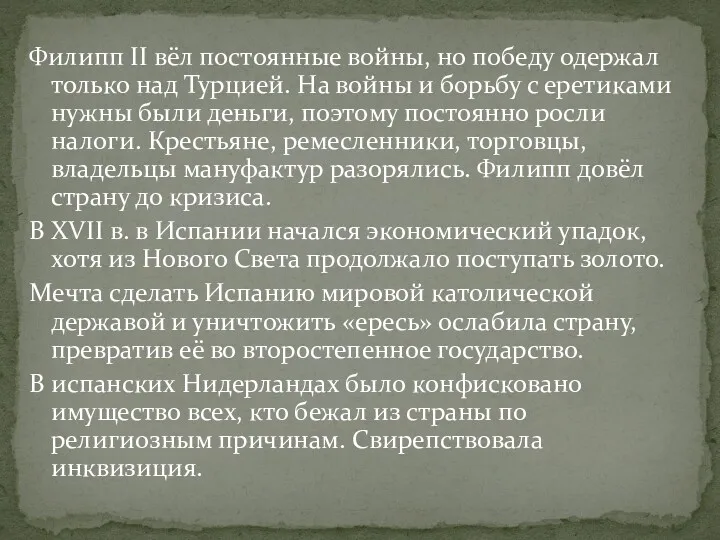 Филипп II вёл постоянные войны, но победу одержал только над Турцией. На войны и борьбу с еретиками нужны были деньги, поэтому постоянно росли налоги. Крестьяне, ремесленники, торговцы, владельцы мануфактур разорялись. Филипп довёл страну до кризиса.

В XVII в. в Испании начался экономический упадок, хотя из Нового Света продолжало поступать золото.

Мечта сделать Испанию мировой католической державой и уничтожить «ересь» ослабила страну, превратив её во второстепенное государство.

В испанских Нидерландах было конфисковано имущество всех, кто бежал из страны по религиозным причинам. Свирепствовала инквизиция.